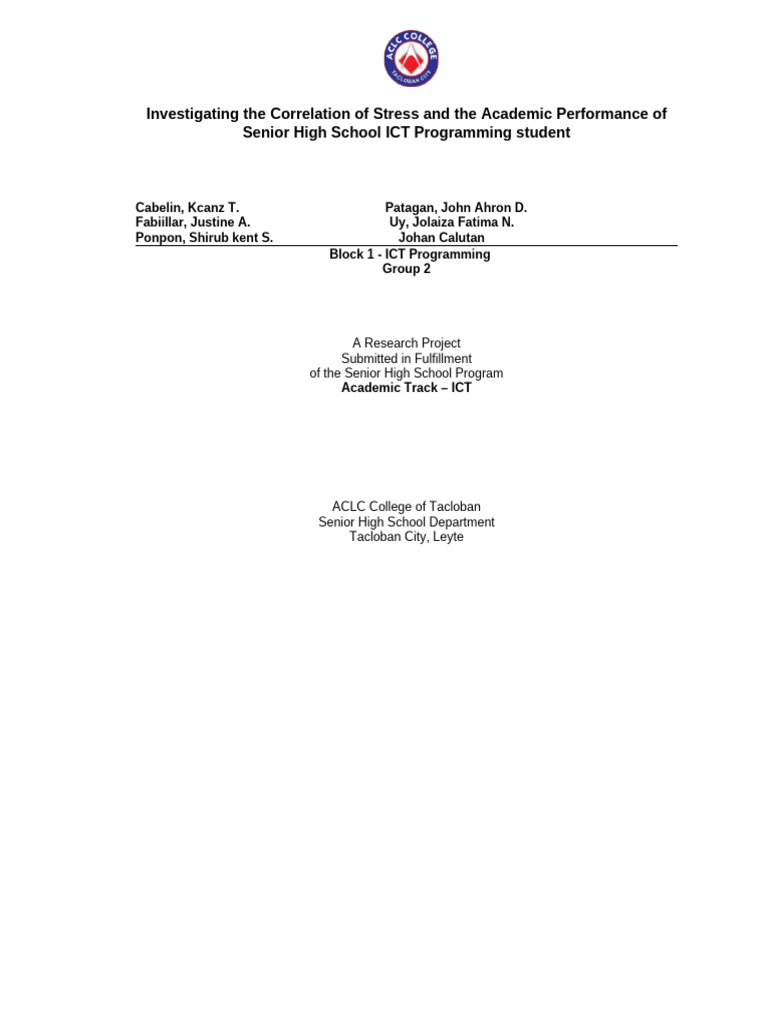 ACLC COLLEGE
TACLOBAN CITY

Investigating the Correlation of Stress and the Academic Performance of Senior High School ICT Programming student

Cabelin, Kcanz T.
Fabiillar, Justine A.
Ponpon, Shirub kent S.

Patagan, John Ahron D.
Uy, Jolaiza Fatima N.
Johan Calutan

Block 1 - ICT Programming
Group 2

A Research Project
Submitted in Fulfillment
of the Senior High School Program
Academic Track – ICT

ACLC College of Tacloban
Senior High School Department
Tacloban City, Leyte